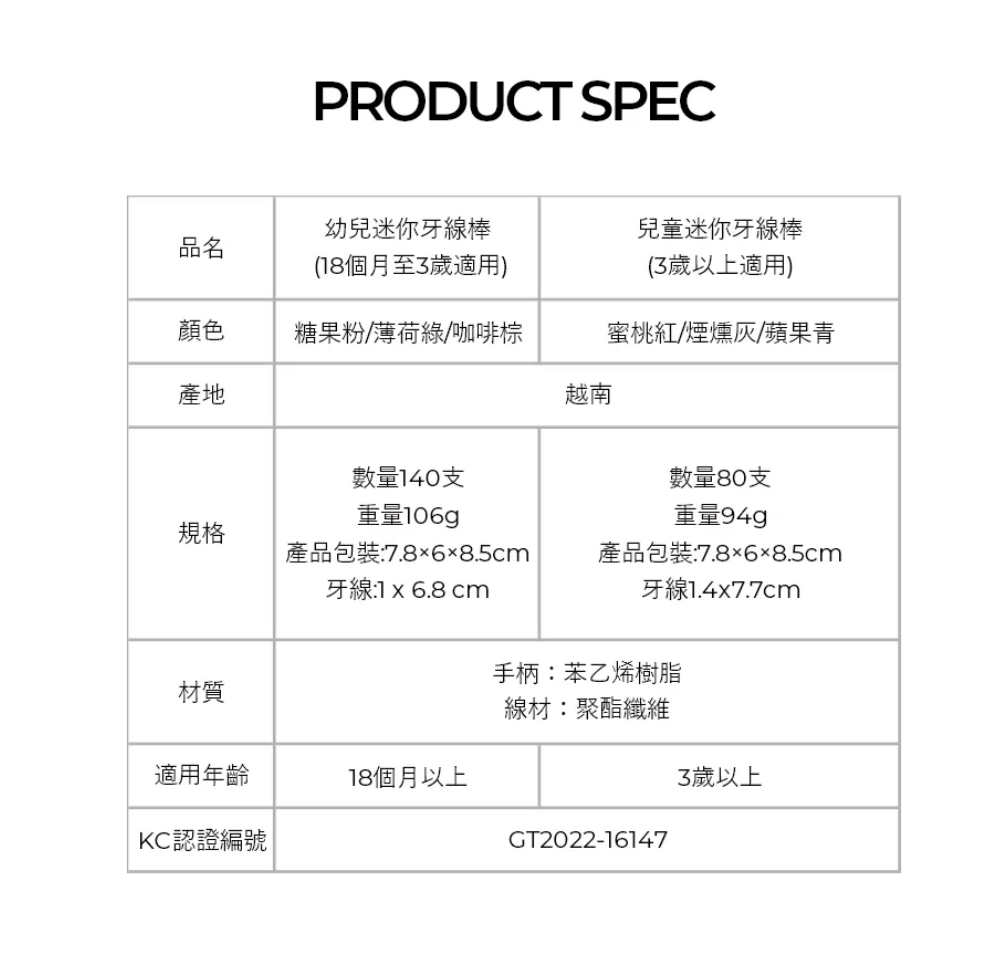 PRODUCT SPEC

| 品名 | 幼兒迷你牙線棒 (18個月至3歲適用) | 兒童迷你牙線棒 (3歲以上適用) |
|---|---|---|
| 顏色 | 糖果粉/薄荷綠/咖啡棕 | 蜜桃紅/煙燻灰/蘋果青 |
| 產地 | 越南 | |
| 規格 | 數量140支 重量106g 產品包裝:7.8×6×8.5cm 牙線:1 x 6.8 cm | 數量80支 重量94g 產品包裝:7.8×6×8.5cm 牙線1.4x7.7cm |
| 材質 | 手柄：苯乙烯樹脂 線材：聚酯纖維 | |
| 適用年齡 | 18個月以上 | 3歲以上 |
| KC認證編號 | GT2022-16147 | |